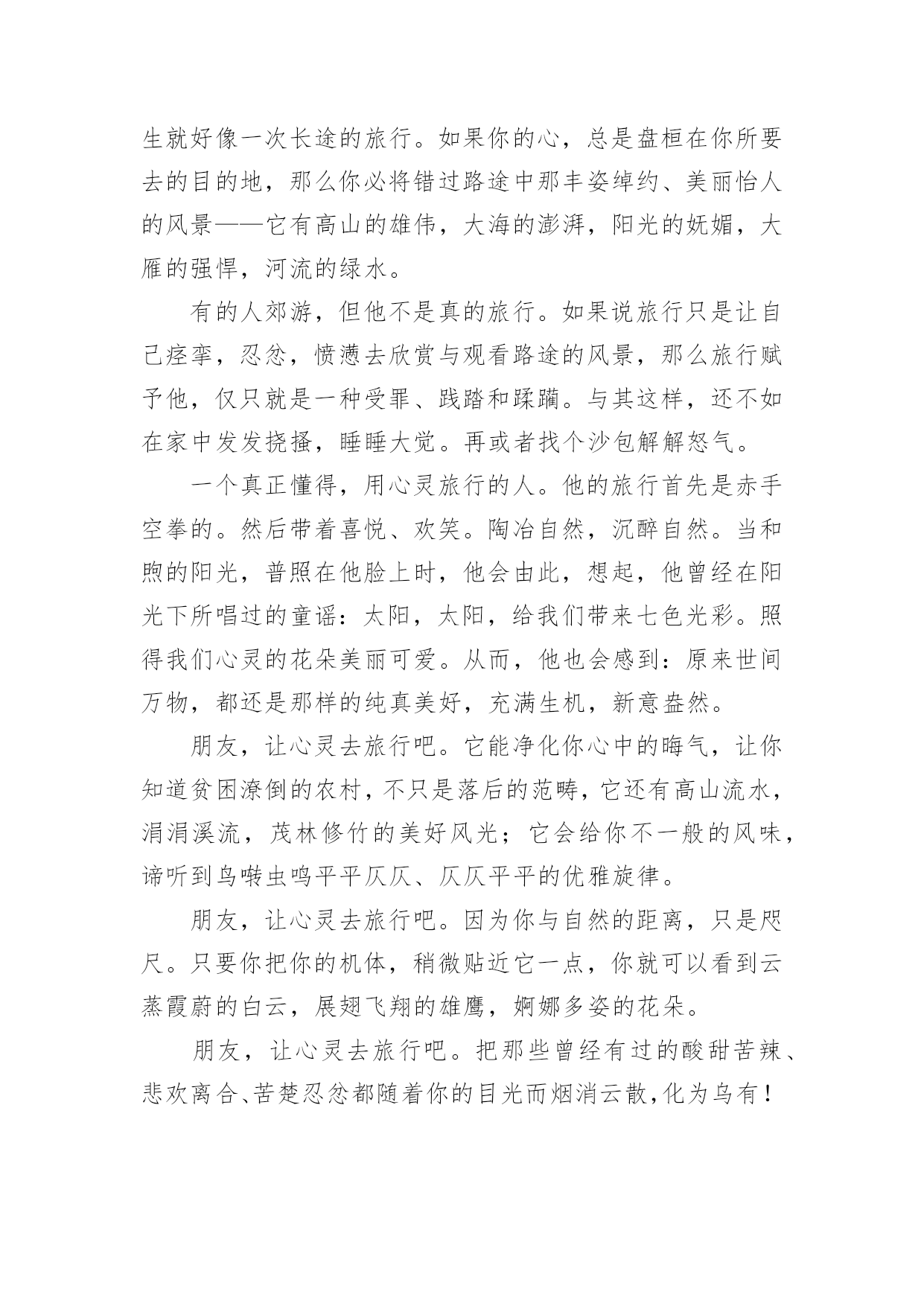 生就好像一次长途的旅行。如果你的心，总是盘桓在你所要去的目的地，那么你必将错过路途中那丰姿绰约、美丽怡人的风景——它有高山的雄伟，大海的澎湃，阳光的妩媚，大雁的强悍，河流的绿水。

有的人郊游，但他不是真的旅行。如果说旅行只是让自己痉挛，忍忿，愤懑去欣赏与观看路途的风景，那么旅行赋予他，仅只就是一种受罪、践踏和蹂躏。与其这样，还不如在家中发发挠搔，睡睡大觉。再或者找个沙包解解怒气。

一个真正懂得，用心灵旅行的人。他的旅行首先是赤手空拳的。然后带着喜悦、欢笑。陶冶自然，沉醉自然。当和煦的阳光，普照在他脸上时，他会由此，想起，他曾经在阳光下所唱过的童谣：太阳，太阳，给我们带来七色光彩。照得我们心灵的花朵美丽可爱。从而，他也会感到：原来世间万物，都还是那样的纯真美好，充满生机，新意盎然。

朋友，让心灵去旅行吧。它能净化你心中的晦气，让你知道贫困潦倒的农村，不只是落后的范畴，它还有高山流水，涓涓溪流，茂林修竹的美好风光；它会给你不一般的风味，谛听到鸟啭虫鸣平平仄仄、仄仄平平的优雅旋律。

朋友，让心灵去旅行吧。因为你与自然的距离，只是咫尺。只要你把你的机体，稍微贴近它一点，你就可以看到云蒸霞蔚的白云，展翅飞翔的雄鹰，婀娜多姿的花朵。

朋友，让心灵去旅行吧。把那些曾经有过的酸甜苦辣、悲欢离合、苦楚忍忿都随着你的目光而烟消云散，化为乌有！